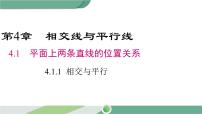 第4章　相交线与平行线

4.1　平面上两条直线的位置关系

4.1.1 相交与平行